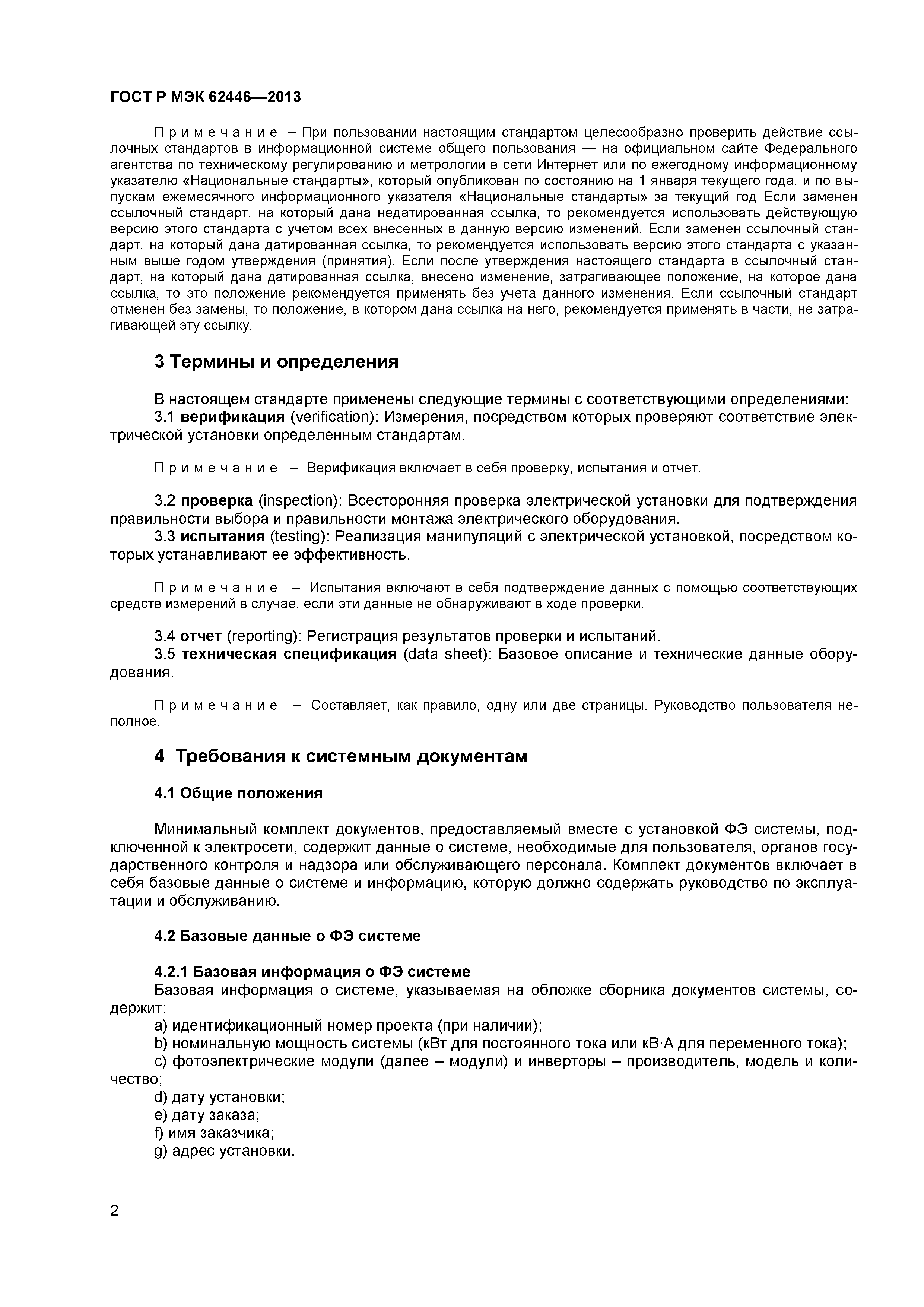 ГОСТ Р МЭК 62446—2013

Примечание – При пользовании настоящим стандартом целесообразно проверить действие ссылочных стандартов в информационной системе общего пользования — на официальном сайте Федерального агентства по техническому регулированию и метрологии в сети Интернет или по ежегодному информационному указателю «Национальные стандарты», который опубликован по состоянию на 1 января текущего года, и по выпускам ежемесячного информационного указателя «Национальные стандарты» за текущий год Если заменен ссылочный стандарт, на который дана недатированная ссылка, то рекомендуется использовать действующую версию этого стандарта с учетом всех внесенных в данную версию изменений. Если заменен ссылочный стандарт, на который дана датированная ссылка, то рекомендуется использовать версию этого стандарта с указанным выше годом утверждения (принятия). Если после утверждения настоящего стандарта в ссылочный стандарт, на который дана датированная ссылка, внесено изменение, затрагивающее положение, на которое дана ссылка, то это положение рекомендуется применять без учета данного изменения. Если ссылочный стандарт отменен без замены, то положение, в котором дана ссылка на него, рекомендуется применять в части, не затрагивающей эту ссылку.

3 Термины и определения

В настоящем стандарте применены следующие термины с соответствующими определениями:
3.1 верификация (verification): Измерения, посредством которых проверяют соответствие электрической установки определенным стандартам.

Примечание – Верификация включает в себя проверку, испытания и отчет.

3.2 проверка (inspection): Всесторонняя проверка электрической установки для подтверждения правильности выбора и правильности монтажа электрического оборудования.
3.3 испытания (testing): Реализация манипуляций с электрической установкой, посредством которых устанавливают ее эффективность.

Примечание – Испытания включают в себя подтверждение данных с помощью соответствующих средств измерений в случае, если эти данные не обнаруживают в ходе проверки.

3.4 отчет (reporting): Регистрация результатов проверки и испытаний.
3.5 техническая спецификация (data sheet): Базовое описание и технические данные оборудования.

Примечание – Составляет, как правило, одну или две страницы. Руководство пользователя неполное.

4 Требования к системным документам

4.1 Общие положения

Минимальный комплект документов, предоставляемый вместе с установкой ФЭ системы, подключенной к электросети, содержит данные о системе, необходимые для пользователя, органов государственного контроля и надзора или обслуживающего персонала. Комплект документов включает в себя базовые данные о системе и информацию, которую должно содержать руководство по эксплуатации и обслуживанию.

4.2 Базовые данные о ФЭ системе

4.2.1 Базовая информация о ФЭ системе
Базовая информация о системе, указываемая на обложке сборника документов системы, содержит:
a) идентификационный номер проекта (при наличии);
b) номинальную мощность системы (кВт для постоянного тока или кВ·А для переменного тока);
c) фотоэлектрические модули (далее – модули) и инверторы – производитель, модель и количество;
d) дату установки;
e) дату заказа;
f) имя заказчика;
g) адрес установки.

2